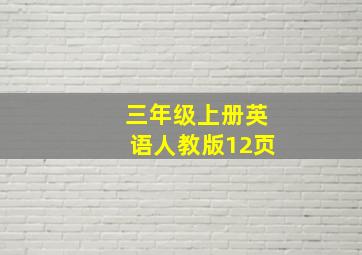 三年级上册英语人教版12页